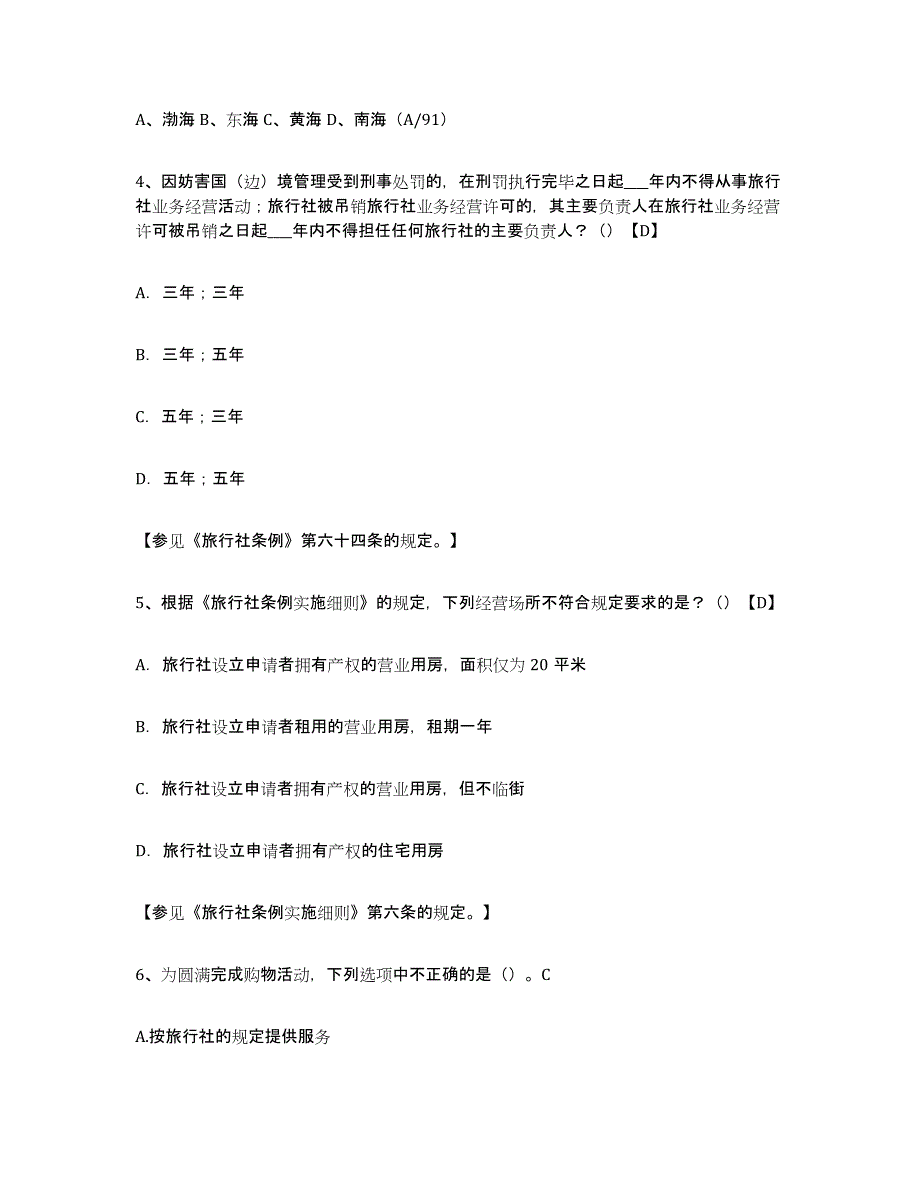 A、渤海 B、东海 C、黄海 D、南海（A/91）

4、因妨害国（边）境管理受到刑事处罚的，在刑罚执行完毕之日起___年内不得从事旅行社业务经营活动；旅行社被吊销旅行社业务经营许可的，其主要负责人在旅行社业务经营许可被吊销之日起___年内不得担任任何旅行社的主要负责人？（）【D】

A. 三年；三年

B. 三年；五年

C. 五年；三年

D. 五年；五年

【参见《旅行社条例》第六十四条的规定。】

5、根据《旅行社条例实施细则》的规定，下列经营场所不符合规定要求的是？（）【D】

A. 旅行社设立申请者拥有产权的营业用房，面积仅为 20 平米

B. 旅行社设立申请者租用的营业用房，租期一年

C. 旅行社设立申请者拥有产权的营业用房，但不临街

D. 旅行社设立申请者拥有产权的住宅用房

【参见《旅行社条例实施细则》第六条的规定。】

6、为圆满完成购物活动，下列选项中不正确的是（）。C

A.按旅行社的规定提供服务